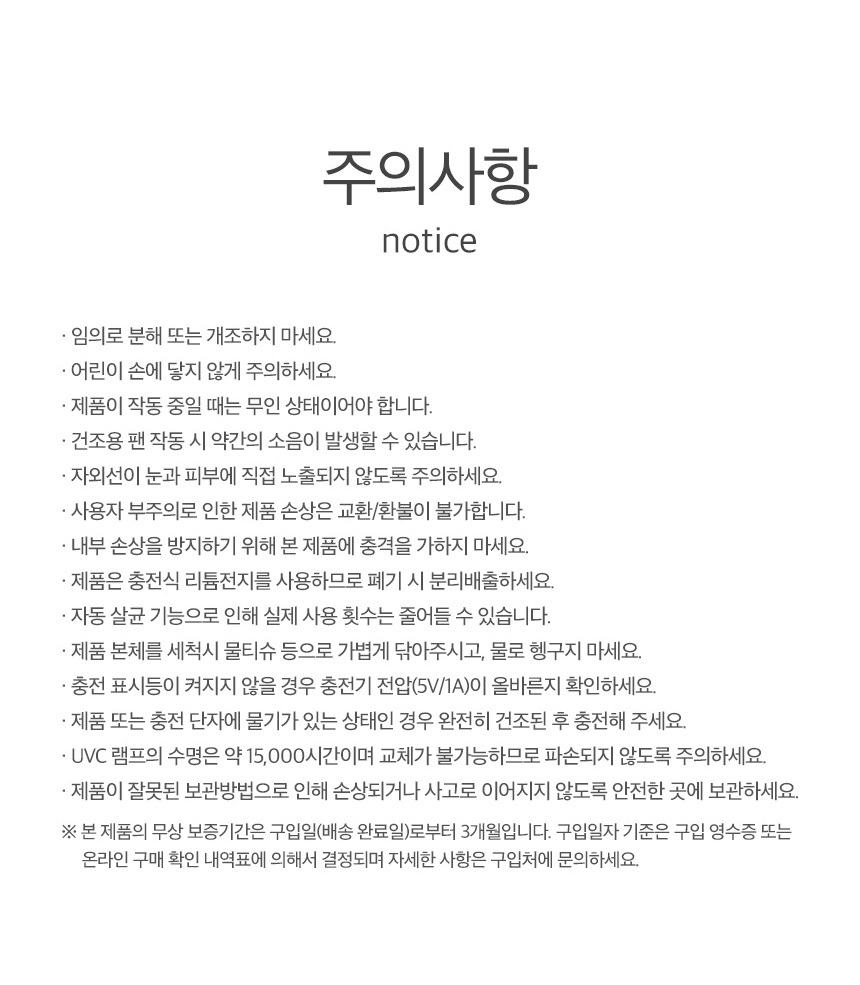 주의사항
notice

· 임의로 분해 또는 개조하지 마세요.
· 어린이 손에 닿지 않게 주의하세요.
· 제품이 작동 중일 때는 무인 상태이어야 합니다.
· 건조용 팬 작동 시 약간의 소음이 발생할 수 있습니다.
· 자외선이 눈과 피부에 직접 노출되지 않도록 주의하세요.
· 사용자 부주의로 인한 제품 손상은 교환/환불이 불가합니다.
· 내부 손상을 방지하기 위해 본 제품에 충격을 가하지 마세요.
· 제품은 충전식 리튬전지를 사용하므로 폐기 시 분리배출하세요.
· 자동 살균 기능으로 인해 실제 사용 횟수는 줄어들 수 있습니다.
· 제품 본체를 세척시 물티슈 등으로 가볍게 닦아주시고, 물로 헹구지 마세요.
· 충전 표시등이 켜지지 않을 경우 충전기 전압(5V/1A)이 올바른지 확인하세요.
· 제품 또는 충전 단자에 물기가 있는 상태인 경우 완전히 건조된 후 충전해 주세요.
· UVC 램프의 수명은 약 15,000시간이며 교체가 불가능하므로 파손되지 않도록 주의하세요.
· 제품이 잘못된 보관방법으로 인해 손상되거나 사고로 이어지지 않도록 안전한 곳에 보관하세요.

※ 본 제품의 무상 보증기간은 구입일(배송 완료일)로부터 3개월입니다. 구입일자 기준은 구입 영수증 또는 온라인 구매 확인 내역표에 의해서 결정되며 자세한 사항은 구입처에 문의하세요.